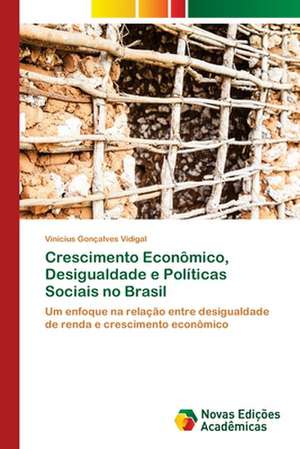 Vinicius Gonçalves Vidigal

Crescimento Econômico, Desigualdade e Políticas Sociais no Brasil

Um enfoque na relação entre desigualdade de renda e crescimento econômico

Novas Edições Acadêmicas